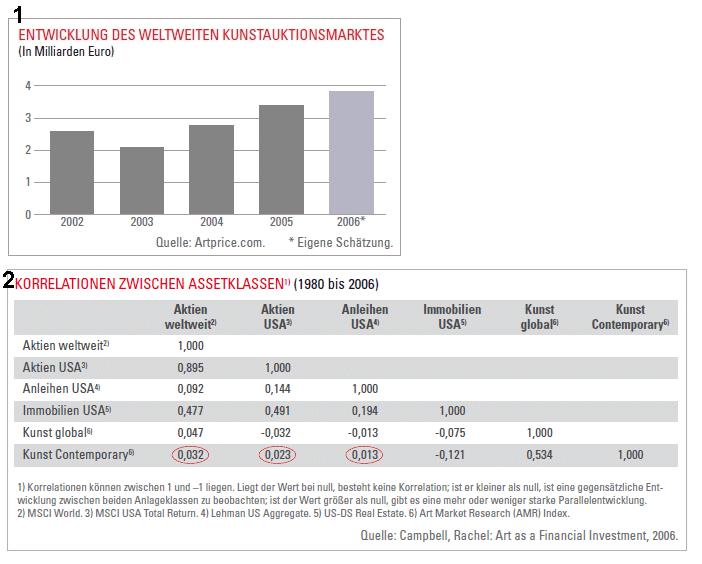 1

ENTWICKLUNG DES WELTWEITEN KUNSTAUKTIONSMARKTES
(In Milliarden Euro)

4
3
2
1
0

2002 2003 2004 2005 2006*

Quelle: Artprice.com. * Eigene Schätzung.

2

KORRELATIONEN ZWISCHEN ASSETKLASSEN$^{1)}$ (1980 bis 2006)

| | Aktien weltweit$^{2)}$ | Aktien USA$^{3)}$ | Anleihen USA$^{4)}$ | Immobilien USA$^{5)}$ | Kunst global$^{6)}$ | Kunst Contemporary$^{6)}$ |
|---|---|---|---|---|---|---|
| Aktien weltweit$^{2)}$ | 1,000 | | | | | |
| Aktien USA$^{3)}$ | 0,895 | 1,000 | | | | |
| Anleihen USA$^{4)}$ | 0,092 | 0,144 | 1,000 | | | |
| Immobilien USA$^{5)}$ | 0,477 | 0,491 | 0,194 | 1,000 | | |
| Kunst global$^{6)}$ | 0,047 | -0,032 | -0,013 | -0,075 | 1,000 | |
| Kunst Contemporary$^{6)}$ | 0,032 | 0,023 | 0,013 | -0,121 | 0,534 | 1,000 |

1) Korrelationen können zwischen 1 und –1 liegen. Liegt der Wert bei null, besteht keine Korrelation; ist er kleiner als null, ist eine gegensätzliche Entwicklung zwischen beiden Anlageklassen zu beobachten; ist der Wert größer als null, gibt es eine mehr oder weniger starke Parallelentwicklung.
2) MSCI World. 3) MSCI USA Total Return. 4) Lehman US Aggregate. 5) US-DS Real Estate. 6) Art Market Research (AMR) Index.

Quelle: Campbell, Rachel: Art as a Financial Investment, 2006.